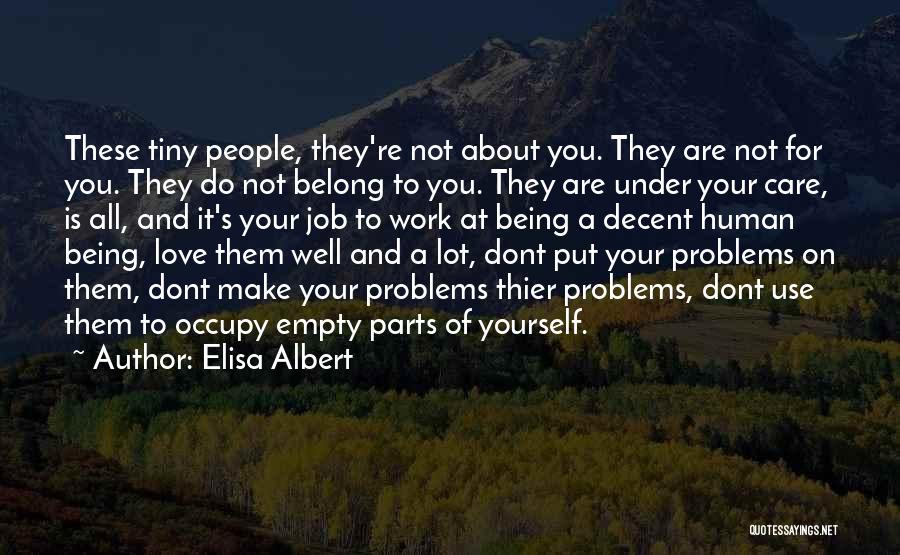 These tiny people, they're not about you. They are not for you. They do not belong to you. They are under your care, is all, and it's your job to work at being a decent human being, love them well and a lot, dont put your problems on them, dont make your problems thier problems, dont use them to occupy empty parts of yourself.

~ Author: Elisa Albert

QUOTESSAYINGS.NET